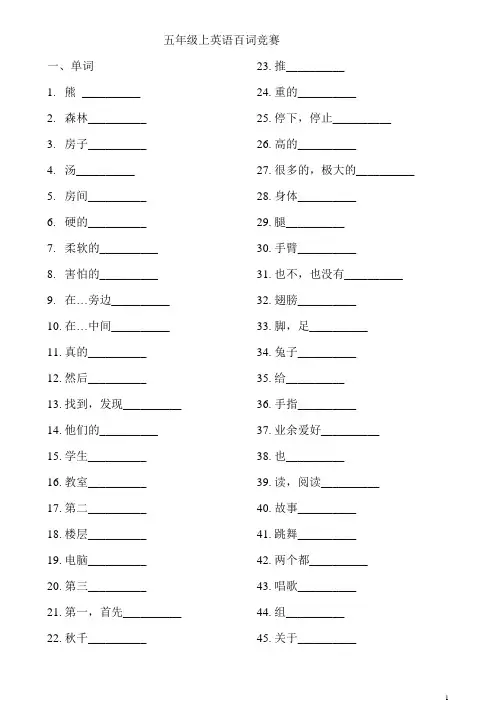 五年级上英语百词竞赛

一、单词

1. 熊 __________

2. 森林__________

3. 房子__________

4. 汤__________

5. 房间__________

6. 硬的__________

7. 柔软的__________

8. 害怕的__________

9. 在…旁边__________

10. 在…中间__________

11. 真的__________

12. 然后__________

13. 找到，发现__________

14. 他们的__________

15. 学生__________

16. 教室__________

17. 第二__________

18. 楼层__________

19. 电脑__________

20. 第三__________

21. 第一，首先__________

22. 秋千__________

23. 推__________

24. 重的__________

25. 停下，停止__________

26. 高的__________

27. 很多的，极大的__________

28. 身体__________

29. 腿__________

30. 手臂__________

31. 也不，也没有__________

32. 翅膀__________

33. 脚，足__________

34. 兔子__________

35. 给__________

36. 手指__________

37. 业余爱好__________

38. 也__________

39. 读，阅读__________

40. 故事__________

41. 跳舞__________

42. 两个都__________

43. 唱歌__________

44. 组__________

45. 关于__________

1